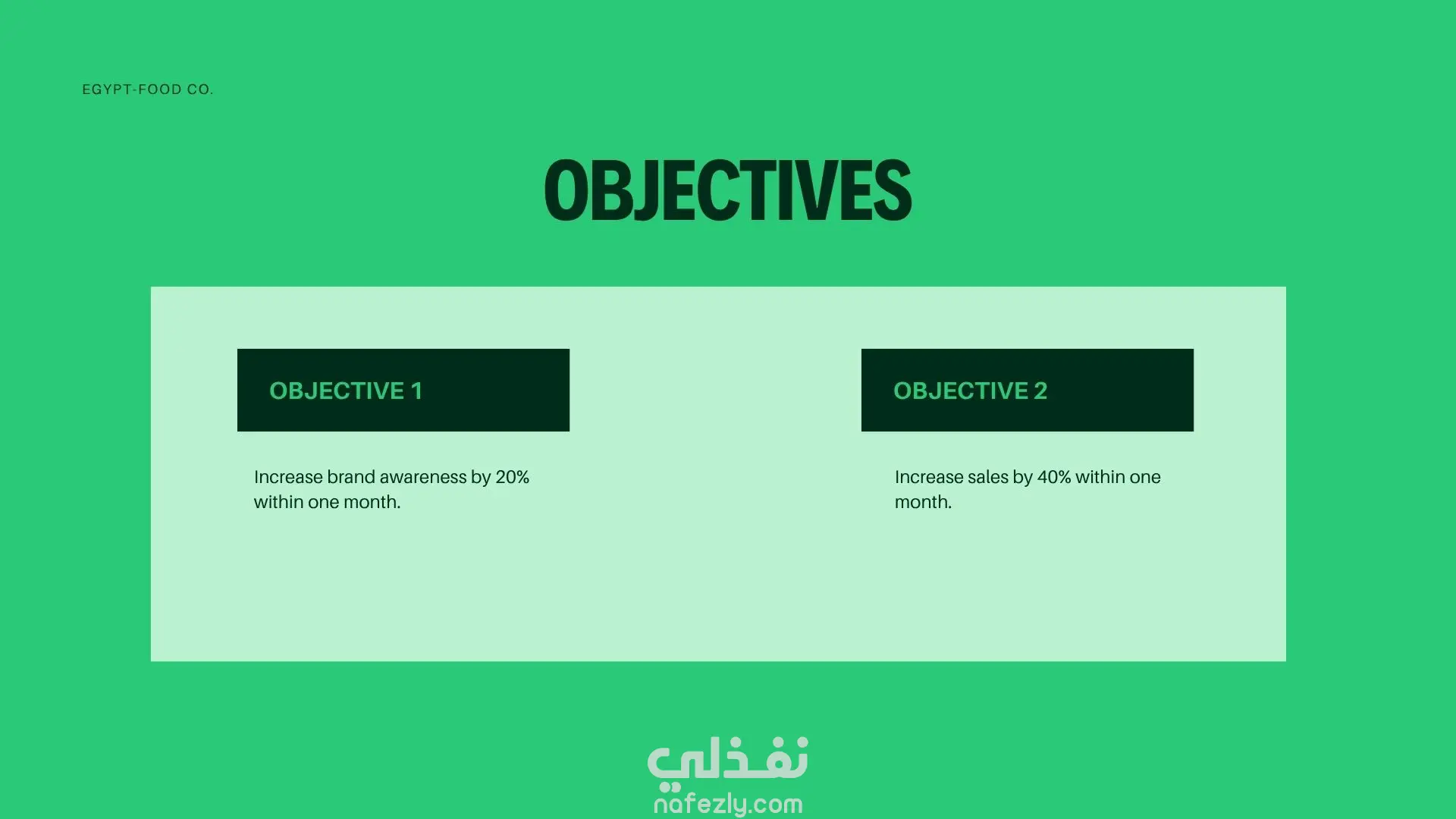 EGYPT-FOOD CO.

OBJECTIVES

OBJECTIVE 1

Increase brand awareness by 20% within one month.

OBJECTIVE 2

Increase sales by 40% within one month.

نفذلي
nafezly.com